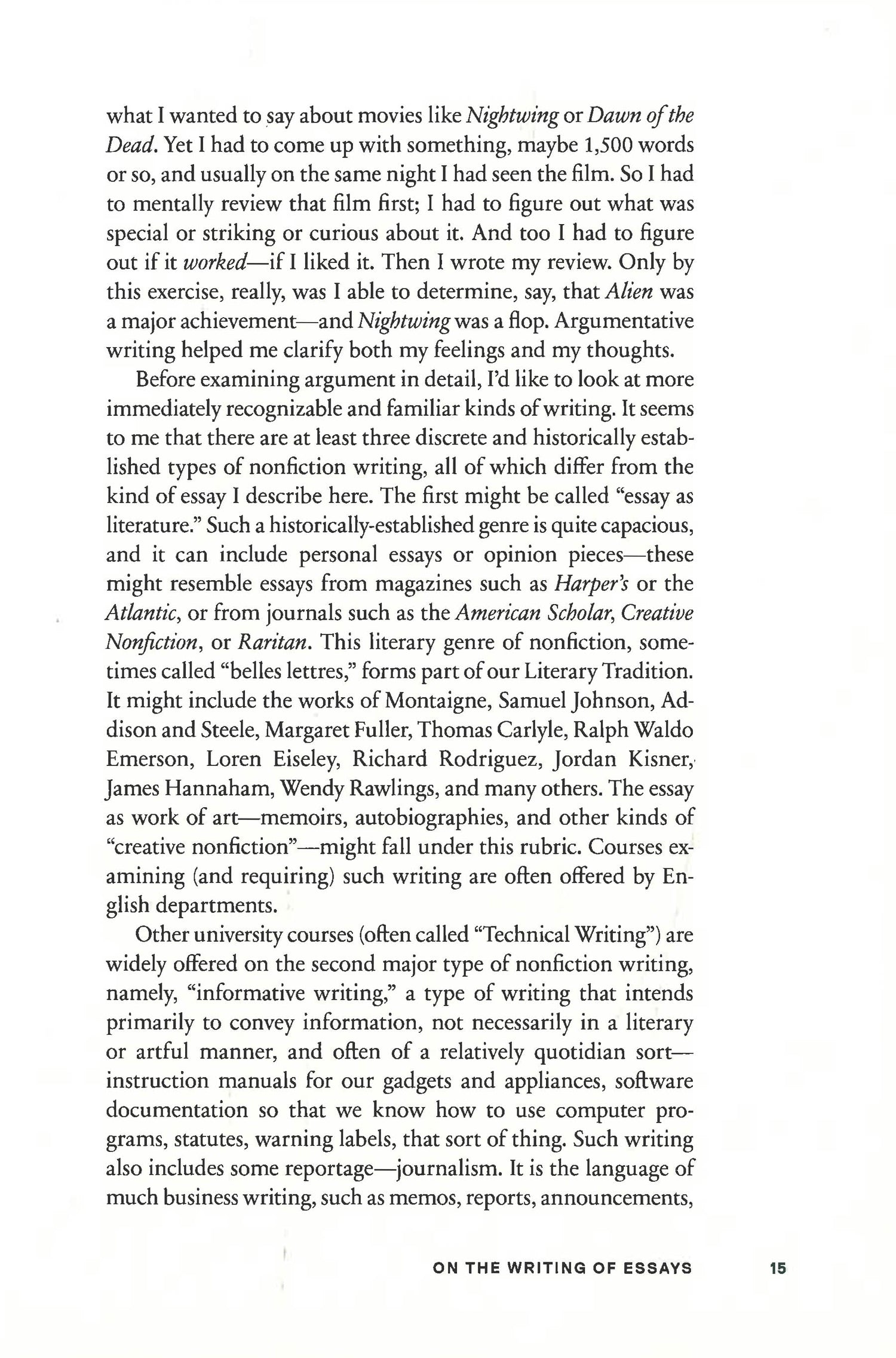 what I wanted to say about movies like Nightwing or Dawn of the Dead. Yet I had to come up with something, maybe 1,500 words or so, and usually on the same night I had seen the film. So I had to mentally review that film first; I had to figure out what was special or striking or curious about it. And too I had to figure out if it worked—if I liked it. Then I wrote my review. Only by this exercise, really, was I able to determine, say, that Alien was a major achievement—and Nightwing was a flop. Argumentative writing helped me clarify both my feelings and my thoughts.

Before examining argument in detail, I'd like to look at more immediately recognizable and familiar kinds of writing. It seems to me that there are at least three discrete and historically established types of nonfiction writing, all of which differ from the kind of essay I describe here. The first might be called "essay as literature." Such a historically-established genre is quite capacious, and it can include personal essays or opinion pieces—these might resemble essays from magazines such as Harper's or the Atlantic, or from journals such as the American Scholar, Creative Nonfiction, or Raritan. This literary genre of nonfiction, sometimes called "belles lettres," forms part of our Literary Tradition. It might include the works of Montaigne, Samuel Johnson, Addison and Steele, Margaret Fuller, Thomas Carlyle, Ralph Waldo Emerson, Loren Eiseley, Richard Rodriguez, Jordan Kisner, James Hannaham, Wendy Rawlings, and many others. The essay as work of art—memoirs, autobiographies, and other kinds of "creative nonfiction"—might fall under this rubric. Courses examining (and requiring) such writing are often offered by English departments.

Other university courses (often called "Technical Writing") are widely offered on the second major type of nonfiction writing, namely, "informative writing," a type of writing that intends primarily to convey information, not necessarily in a literary or artful manner, and often of a relatively quotidian sort—instruction manuals for our gadgets and appliances, software documentation so that we know how to use computer programs, statutes, warning labels, that sort of thing. Such writing also includes some reportage—journalism. It is the language of much business writing, such as memos, reports, announcements,

ON THE WRITING OF ESSAYS 15